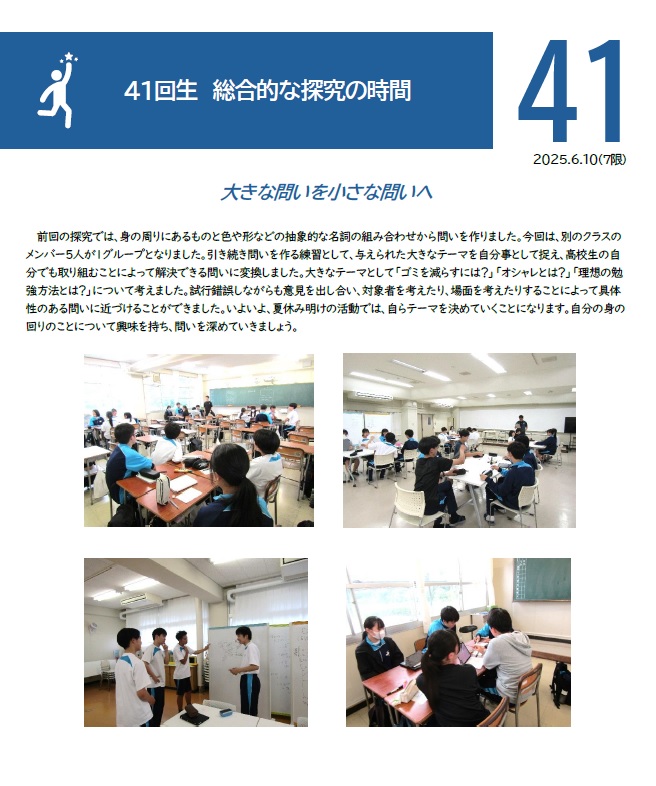 41回生　総合的な探究の時間

41

2025.6.10(7限)

大きな問いを小さな問いへ

前回の探究では、身の周りにあるものと色や形などの抽象的な名詞の組み合わせから問いを作りました。今回は、別のクラスのメンバー5人が1グループとなりました。引き続き問いを作る練習として、与えられた大きなテーマを自分事として捉え、高校生の自分でも取り組むことによって解決できる問いに変換しました。大きなテーマとして「ゴミを減らすには?」「オシャレとは?」「理想の勉強方法とは?」について考えました。試行錯誤しながらも意見を出し合い、対象者を考えたり、場面を考えたりすることによって具体性のある問いに近づけることができました。いよいよ、夏休み明けの活動では、自らテーマを決めていくことになります。自分の身の回りのことについて興味を持ち、問いを深めていきましょう。